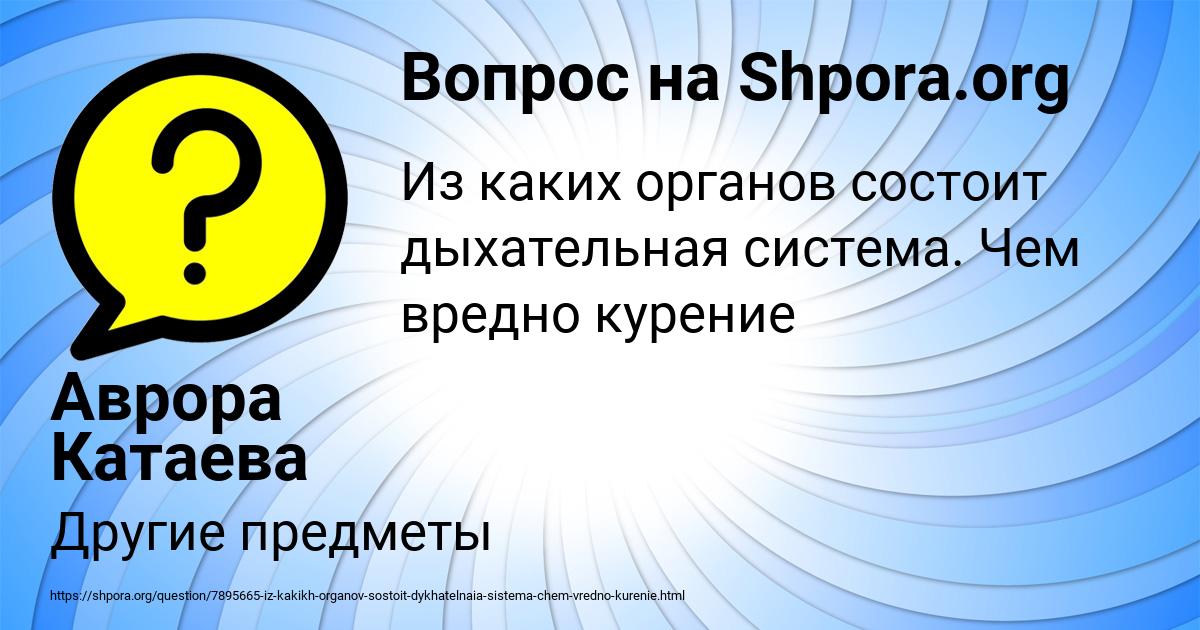 Вопрос на Shpora.org

Из каких органов состоит дыхательная система. Чем вредно курение

Аврора Катаева

Другие предметы

https://shpora.org/question/7895665-iz-kakikh-organov-sostoit-dykhatelnaia-sistema-chem-vredno-kurenie.html